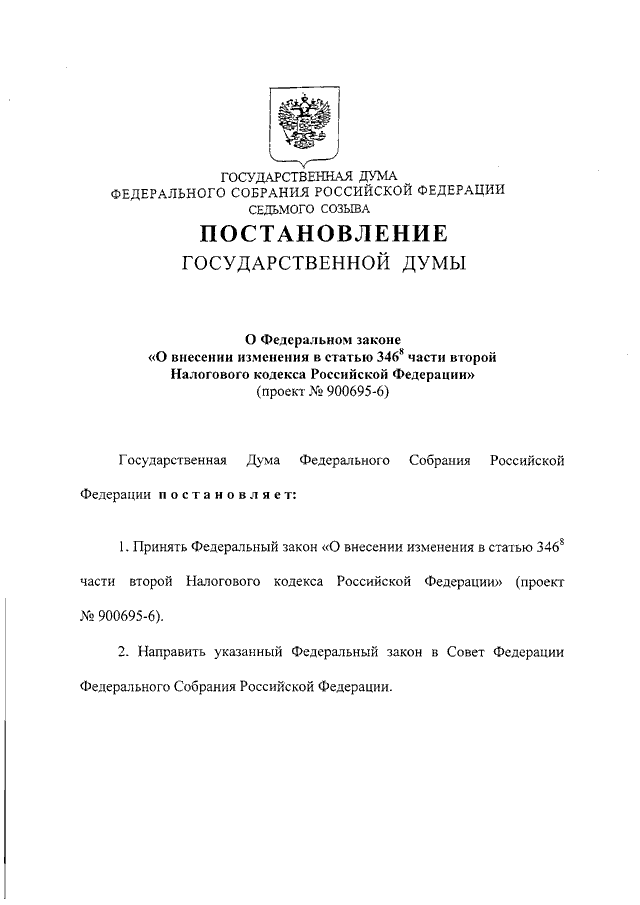 ГОСУДАРСТВЕННАЯ ДУМА
ФЕДЕРАЛЬНОГО СОБРАНИЯ РОССИЙСКОЙ ФЕДЕРАЦИИ
СЕДЬМОГО СОЗЫВА

ПОСТАНОВЛЕНИЕ
ГОСУДАРСТВЕННОЙ ДУМЫ

О Федеральном законе
«О внесении изменения в статью $346^8$ части второй Налогового кодекса Российской Федерации»
(проект № 900695-6)

Государственная Дума Федерального Собрания Российской Федерации постановляет:

1. Принять Федеральный закон «О внесении изменения в статью $346^8$ части второй Налогового кодекса Российской Федерации» (проект № 900695-6).

2. Направить указанный Федеральный закон в Совет Федерации Федерального Собрания Российской Федерации.